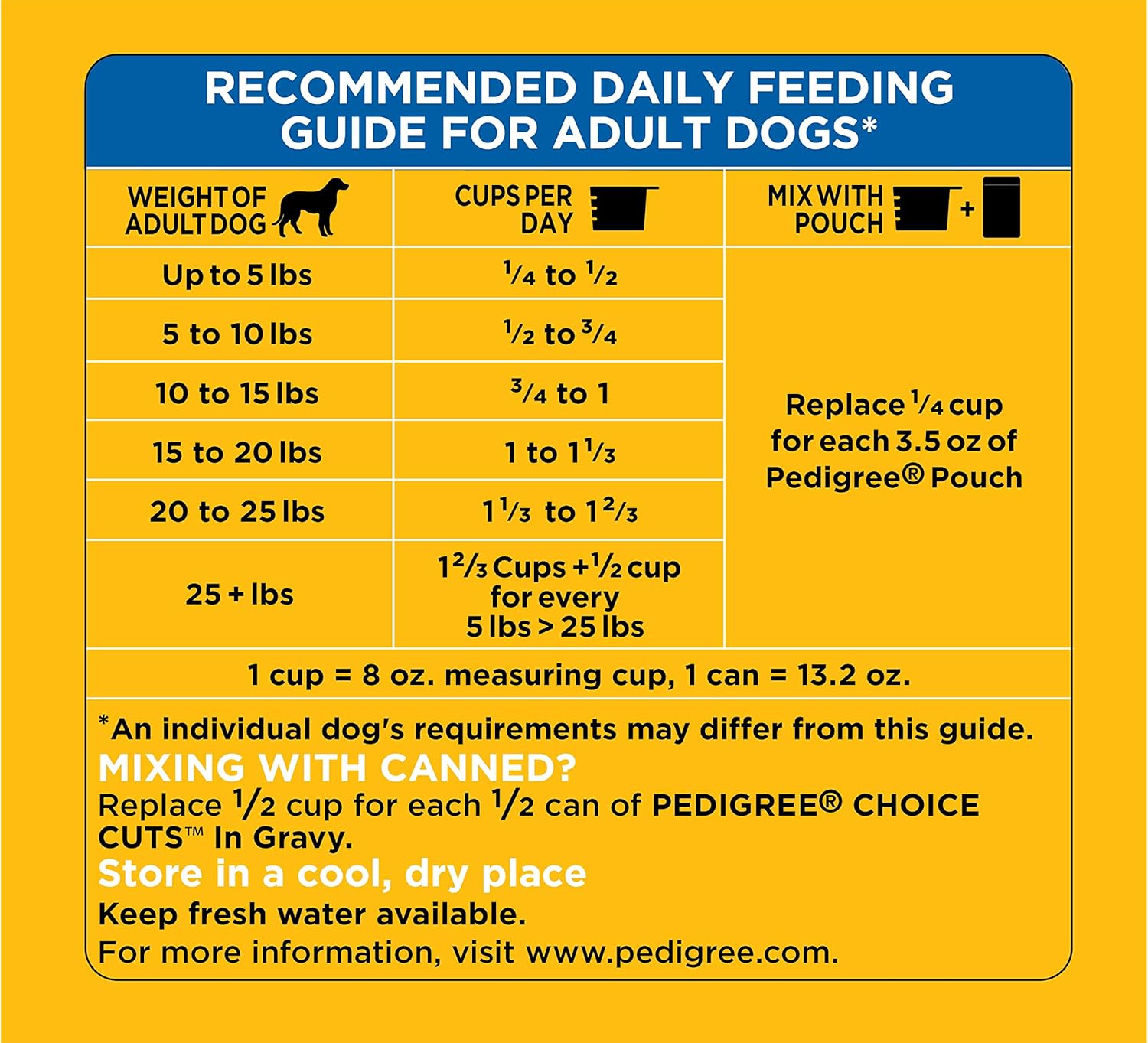 RECOMMENDED DAILY FEEDING GUIDE FOR ADULT DOGS*

| WEIGHT OF ADULT DOG | CUPS PER DAY | MIX WITH POUCH + |
|---|---|---|
| Up to 5 lbs | $\frac{1}{4}$ to $\frac{1}{2}$ | Replace $\frac{1}{4}$ cup for each 3.5 oz of Pedigree® Pouch |
| 5 to 10 lbs | $\frac{1}{2}$ to $\frac{3}{4}$ | |
| 10 to 15 lbs | $\frac{3}{4}$ to 1 | |
| 15 to 20 lbs | 1 to $1\frac{1}{3}$ | |
| 20 to 25 lbs | $1\frac{1}{3}$ to $1\frac{2}{3}$ | |
| 25 + lbs | $1\frac{2}{3}$ Cups + $\frac{1}{2}$ cup for every 5 lbs > 25 lbs | |

1 cup = 8 oz. measuring cup, 1 can = 13.2 oz.

*An individual dog's requirements may differ from this guide.
MIXING WITH CANNED?
Replace $\frac{1}{2}$ cup for each $\frac{1}{2}$ can of PEDIGREE® CHOICE CUTS™ In Gravy.
Store in a cool, dry place
Keep fresh water available.
For more information, visit www.pedigree.com.